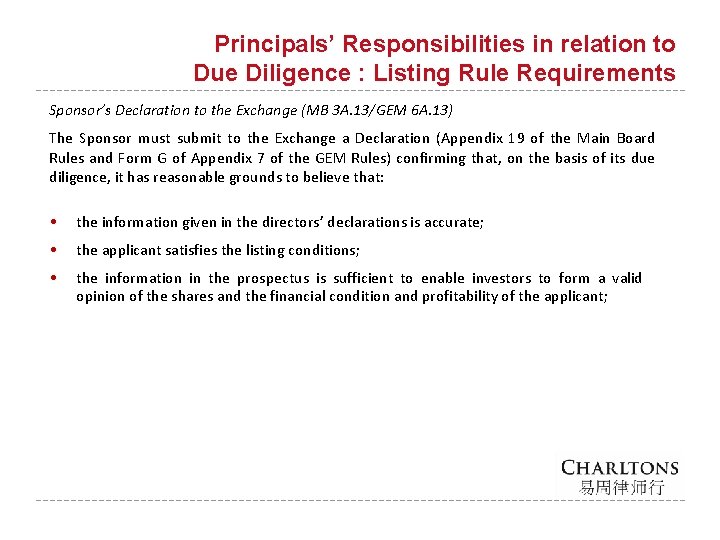 Principals' Responsibilities in relation to Due Diligence : Listing Rule Requirements

Sponsor's Declaration to the Exchange (MB 3A.13/GEM 6A.13)

The Sponsor must submit to the Exchange a Declaration (Appendix 19 of the Main Board Rules and Form G of Appendix 7 of the GEM Rules) confirming that, on the basis of its due diligence, it has reasonable grounds to believe that:

• the information given in the directors' declarations is accurate;
• the applicant satisfies the listing conditions;
• the information in the prospectus is sufficient to enable investors to form a valid opinion of the shares and the financial condition and profitability of the applicant;

CHARLTONS
易周律师行